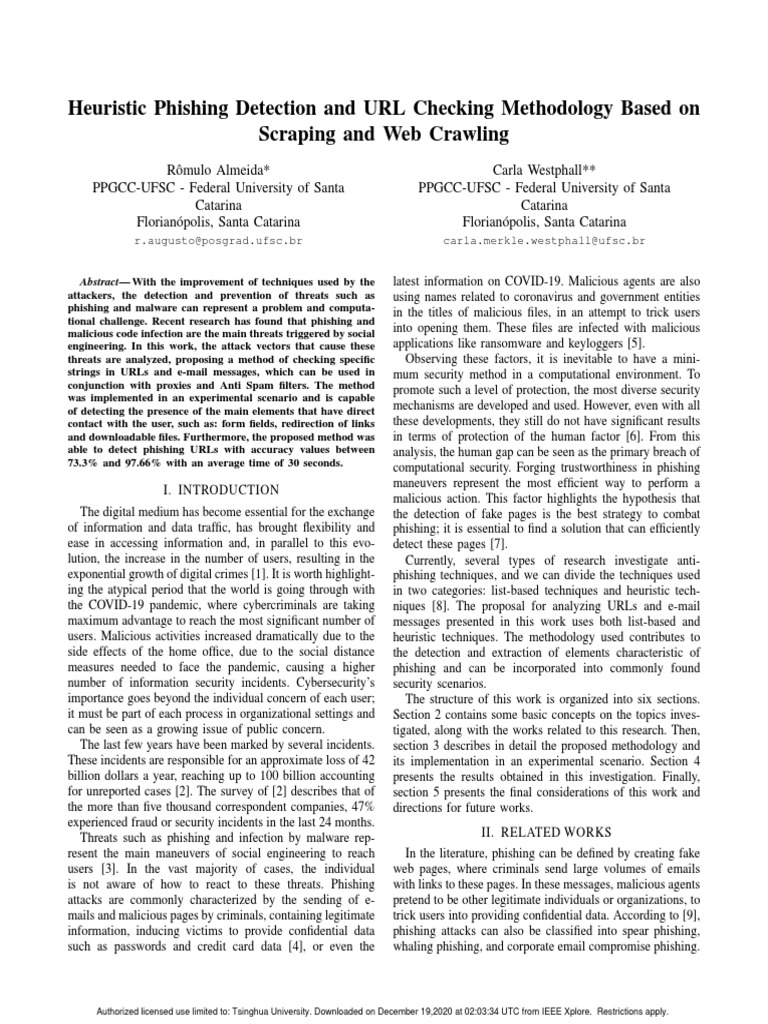 Heuristic Phishing Detection and URL Checking Methodology Based on Scraping and Web Crawling

Rômulo Almeida*
PPGCC-UFSC - Federal University of Santa Catarina
Florianópolis, Santa Catarina
r.augusto@posgrad.ufsc.br

Carla Westphall**
PPGCC-UFSC - Federal University of Santa Catarina
Florianópolis, Santa Catarina
carla.merkle.westphall@ufsc.br

Abstract— With the improvement of techniques used by the attackers, the detection and prevention of threats such as phishing and malware can represent a problem and computational challenge. Recent research has found that phishing and malicious code infection are the main threats triggered by social engineering. In this work, the attack vectors that cause these threats are analyzed, proposing a method of checking specific strings in URLs and e-mail messages, which can be used in conjunction with proxies and Anti Spam filters. The method was implemented in an experimental scenario and is capable of detecting the presence of the main elements that have direct contact with the user, such as: form fields, redirection of links and downloadable files. Furthermore, the proposed method was able to detect phishing URLs with accuracy values between 73.3% and 97.66% with an average time of 30 seconds.

I. INTRODUCTION

The digital medium has become essential for the exchange of information and data traffic, has brought flexibility and ease in accessing information and, in parallel to this evolution, the increase in the number of users, resulting in the exponential growth of digital crimes [1]. It is worth highlighting the atypical period that the world is going through with the COVID-19 pandemic, where cybercriminals are taking maximum advantage to reach the most significant number of users. Malicious activities increased dramatically due to the side effects of the home office, due to the social distance measures needed to face the pandemic, causing a higher number of information security incidents. Cybersecurity's importance goes beyond the individual concern of each user; it must be part of each process in organizational settings and can be seen as a growing issue of public concern.

The last few years have been marked by several incidents. These incidents are responsible for an approximate loss of 42 billion dollars a year, reaching up to 100 billion accounting for unreported cases [2]. The survey of [2] describes that of the more than five thousand correspondent companies, 47% experienced fraud or security incidents in the last 24 months.

Threats such as phishing and infection by malware represent the main maneuvers of social engineering to reach users [3]. In the vast majority of cases, the individual is not aware of how to react to these threats. Phishing attacks are commonly characterized by the sending of e-mails and malicious pages by criminals, containing legitimate information, inducing victims to provide confidential data such as passwords and credit card data [4], or even the latest information on COVID-19. Malicious agents are also using names related to coronavirus and government entities in the titles of malicious files, in an attempt to trick users into opening them. These files are infected with malicious applications like ransomware and keyloggers [5].

Observing these factors, it is inevitable to have a minimum security method in a computational environment. To promote such a level of protection, the most diverse security mechanisms are developed and used. However, even with all these developments, they still do not have significant results in terms of protection of the human factor [6]. From this analysis, the human gap can be seen as the primary breach of computational security. Forging trustworthiness in phishing maneuvers represent the most efficient way to perform a malicious action. This factor highlights the hypothesis that the detection of fake pages is the best strategy to combat phishing; it is essential to find a solution that can efficiently detect these pages [7].

Currently, several types of research investigate anti-phishing techniques, and we can divide the techniques used in two categories: list-based techniques and heuristic techniques [8]. The proposal for analyzing URLs and e-mail messages presented in this work uses both list-based and heuristic techniques. The methodology used contributes to the detection and extraction of elements characteristic of phishing and can be incorporated into commonly found security scenarios.

The structure of this work is organized into six sections. Section 2 contains some basic concepts on the topics investigated, along with the works related to this research. Then, section 3 describes in detail the proposed methodology and its implementation in an experimental scenario. Section 4 presents the results obtained in this investigation. Finally, section 5 presents the final considerations of this work and directions for future works.

II. RELATED WORKS

In the literature, phishing can be defined by creating fake web pages, where criminals send large volumes of emails with links to these pages. In these messages, malicious agents pretend to be other legitimate individuals or organizations, to trick users into providing confidential data. According to [9], phishing attacks can also be classified into spear phishing, whaling phishing, and corporate email compromise phishing.

Authorized licensed use limited to: Tsinghua University. Downloaded on December 19,2020 at 02:03:34 UTC from IEEE Xplore. Restrictions apply.